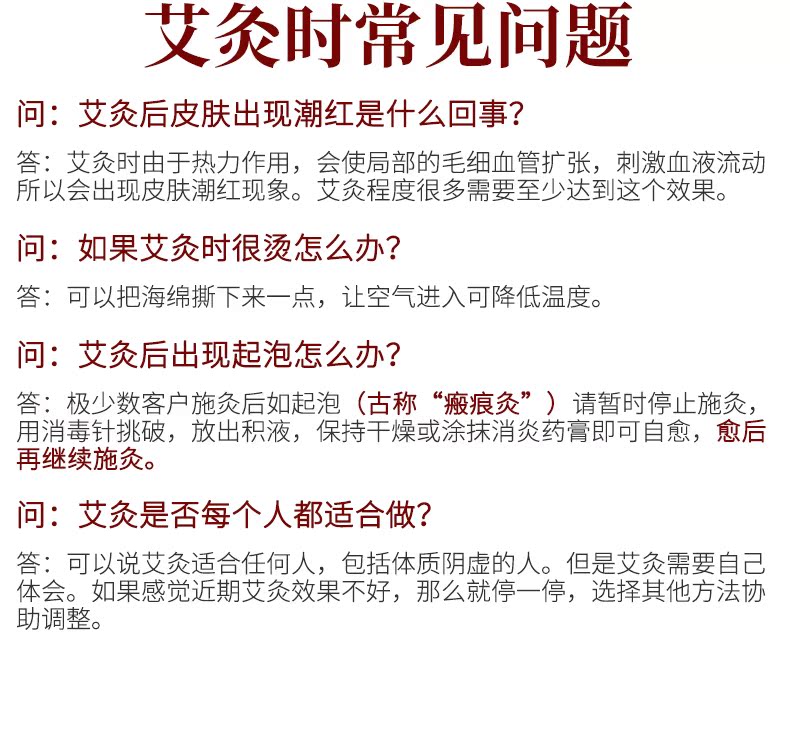 艾灸时常见问题

问：艾灸后皮肤出现潮红是什么回事？

答：艾灸时由于热力作用，会使局部的毛细血管扩张，刺激血液流动所以会出现皮肤潮红现象。艾灸程度很多需要至少达到这个效果。

问：如果艾灸时很烫怎么办？

答：可以把海绵撕下来一点，让空气进入可降低温度。

问：艾灸后出现起泡怎么办？

答：极少数客户施灸后如起泡（古称“瘢痕灸”）请暂时停止施灸，用消毒针挑破，放出积液，保持干燥或涂抹消炎药膏即可自愈，愈后再继续施灸。

问：艾灸是否每个人都适合做？

答：可以说艾灸适合任何人，包括体质阴虚的人。但是艾灸需要自己体会。如果感觉近期艾灸效果不好，那么就停一停，选择其他方法协助调整。